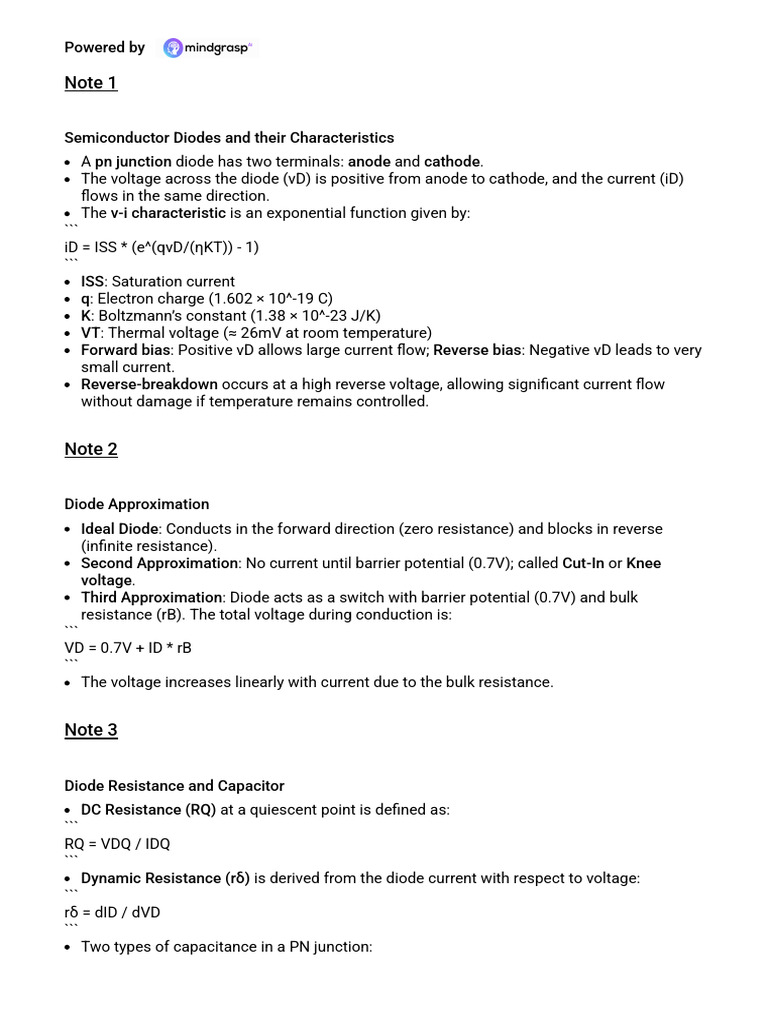 Powered by mindgrasp

Note 1

Semiconductor Diodes and their Characteristics

• A pn junction diode has two terminals: anode and cathode.
• The voltage across the diode (vD) is positive from anode to cathode, and the current (iD) flows in the same direction.
• The v-i characteristic is an exponential function given by:
```
iD = ISS * (e^(qvD/(ηKT)) - 1)
```
• ISS: Saturation current
• q: Electron charge (1.602 × 10^-19 C)
• K: Boltzmann's constant (1.38 × 10^-23 J/K)
• VT: Thermal voltage (≈ 26mV at room temperature)
• Forward bias: Positive vD allows large current flow; Reverse bias: Negative vD leads to very small current.
• Reverse-breakdown occurs at a high reverse voltage, allowing significant current flow without damage if temperature remains controlled.

Note 2

Diode Approximation

• Ideal Diode: Conducts in the forward direction (zero resistance) and blocks in reverse (infinite resistance).
• Second Approximation: No current until barrier potential (0.7V); called Cut-In or Knee voltage.
• Third Approximation: Diode acts as a switch with barrier potential (0.7V) and bulk resistance (rB). The total voltage during conduction is:
```
VD = 0.7V + ID * rB
```
• The voltage increases linearly with current due to the bulk resistance.

Note 3

Diode Resistance and Capacitor

• DC Resistance (RQ) at a quiescent point is defined as:
```
RQ = VDQ / IDQ
```
• Dynamic Resistance (rδ) is derived from the diode current with respect to voltage:
```
rδ = dID / dVD
```
• Two types of capacitance in a PN junction: